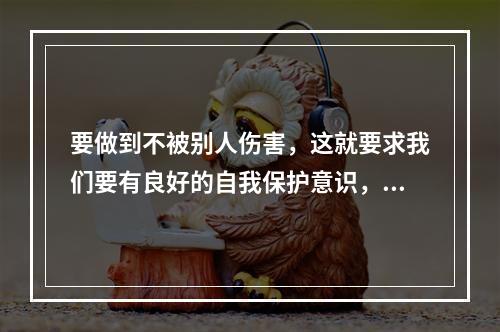 要做到不被别人伤害，这就要求我们要有良好的自我保护意识，...